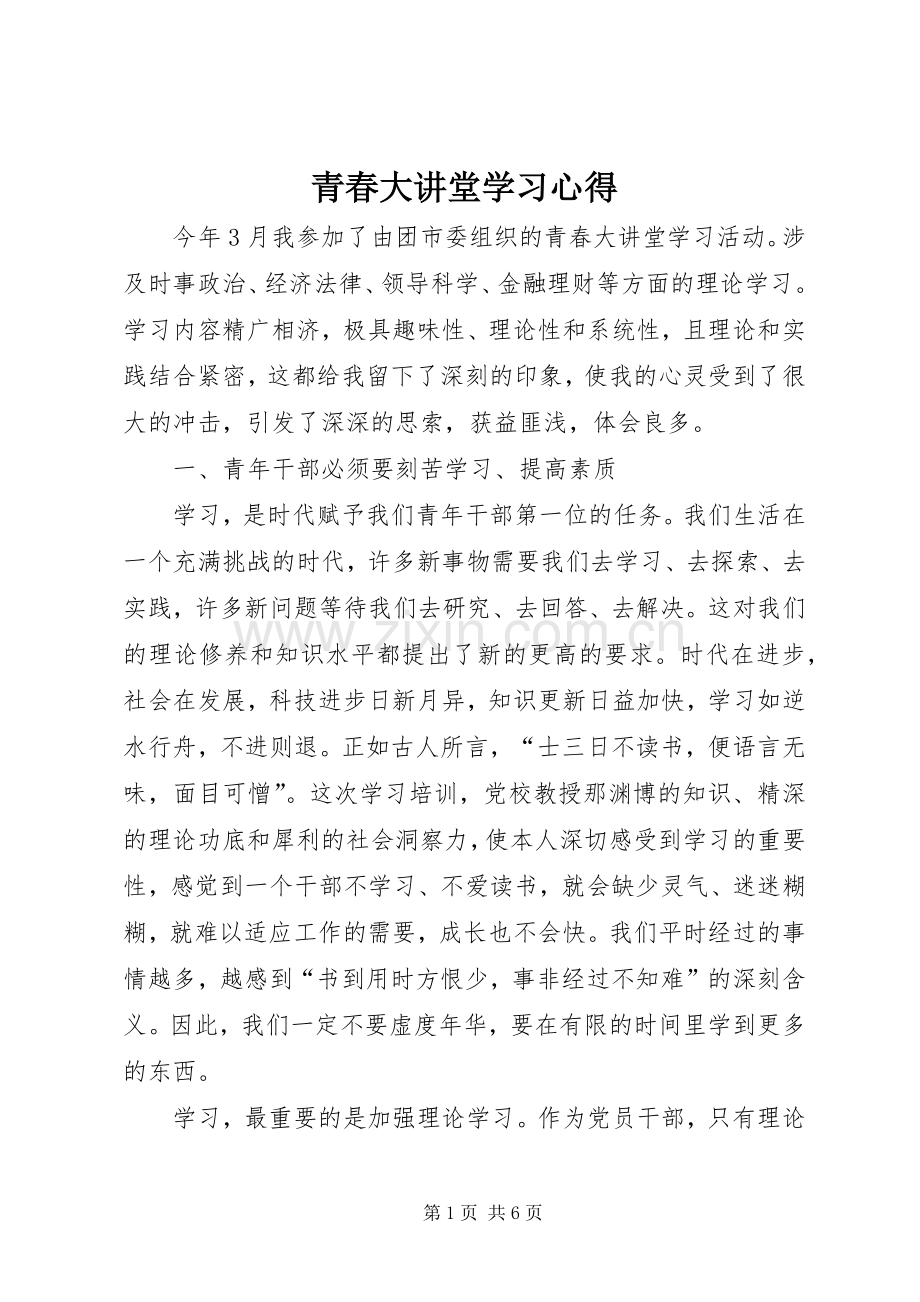 青春大讲堂学习心得

今年3月我参加了由团市委组织的青春大讲堂学习活动。涉及时事政治、经济法律、领导科学、金融理财等方面的理论学习。学习内容精广相济，极具趣味性、理论性和系统性，且理论和实践结合紧密，这都给我留下了深刻的印象，使我的心灵受到了很大的冲击，引发了深深的思索，获益匪浅，体会良多。

一、青年干部必须要刻苦学习、提高素质

学习，是时代赋予我们青年干部第一位的任务。我们生活在一个充满挑战的时代，许多新事物需要我们去学习、去探索、去实践，许多新问题等待我们去研究、去回答、去解决。这对我们的理论修养和知识水平都提出了新的更高的要求。时代在进步，社会在发展，科技进步日新月异，知识更新日益加快，学习如逆水行舟，不进则退。正如古人所言，“士三日不读书，便语言无味，面目可憎”。这次学习培训，党校教授那渊博的知识、精深的理论功底和犀利的社会洞察力，使本人深切感受到学习的重要性，感觉到一个干部不学习、不爱读书，就会缺少灵气、迷迷糊糊，就难以适应工作的需要，成长也不会快。我们平时经过的事情越多，越感到“书到用时方恨少，事非经过不知难”的深刻含义。因此，我们一定不要虚度年华，要在有限的时间里学到更多的东西。

学习，最重要的是加强理论学习。作为党员干部，只有理论

www.zixin.com.cn

第1页 共6页